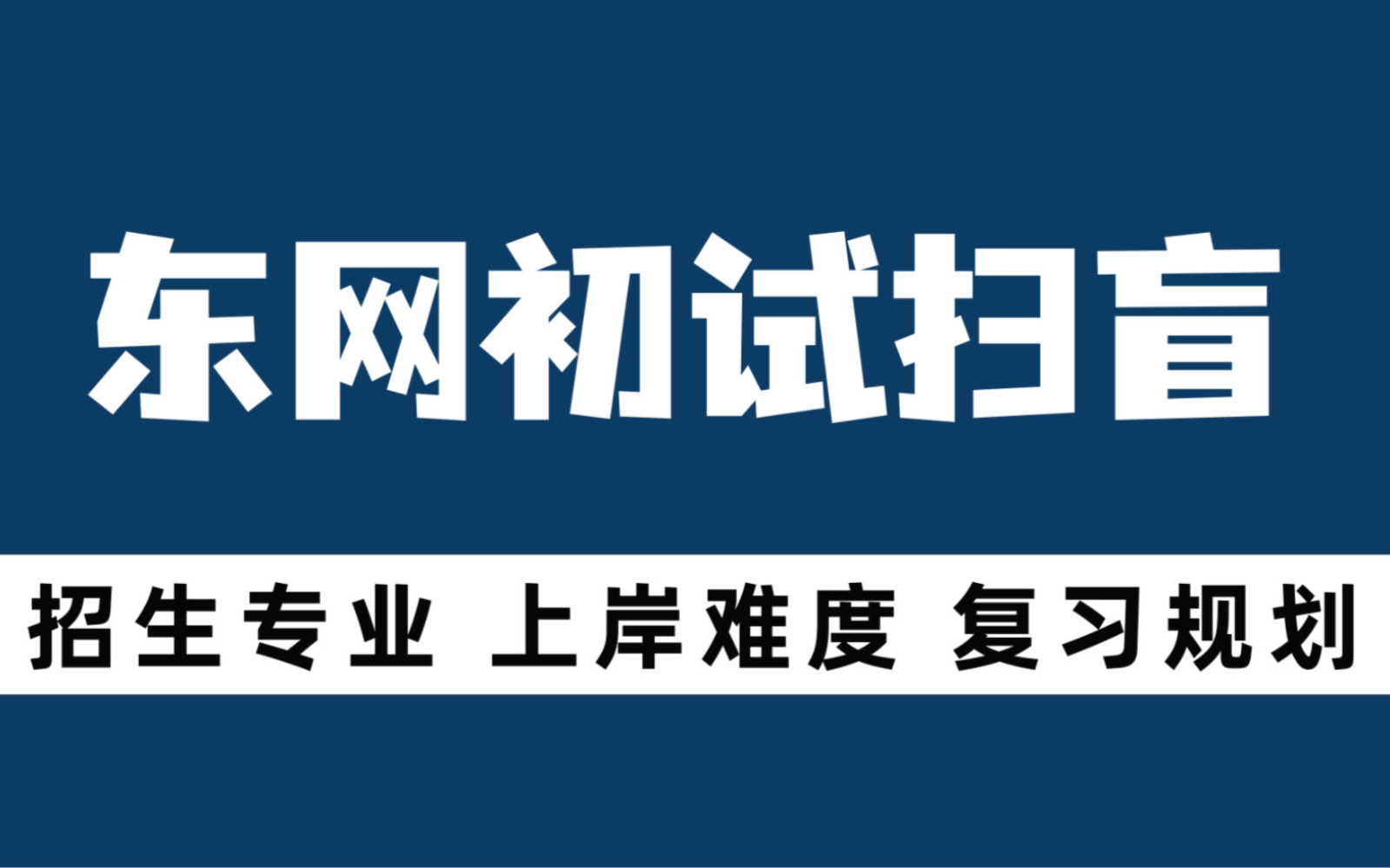 东网初试扫盲

招生专业 上岸难度 复习规划